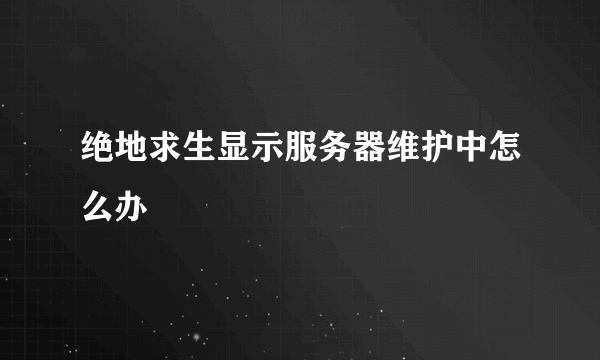 绝地求生显示服务器维护中怎么办